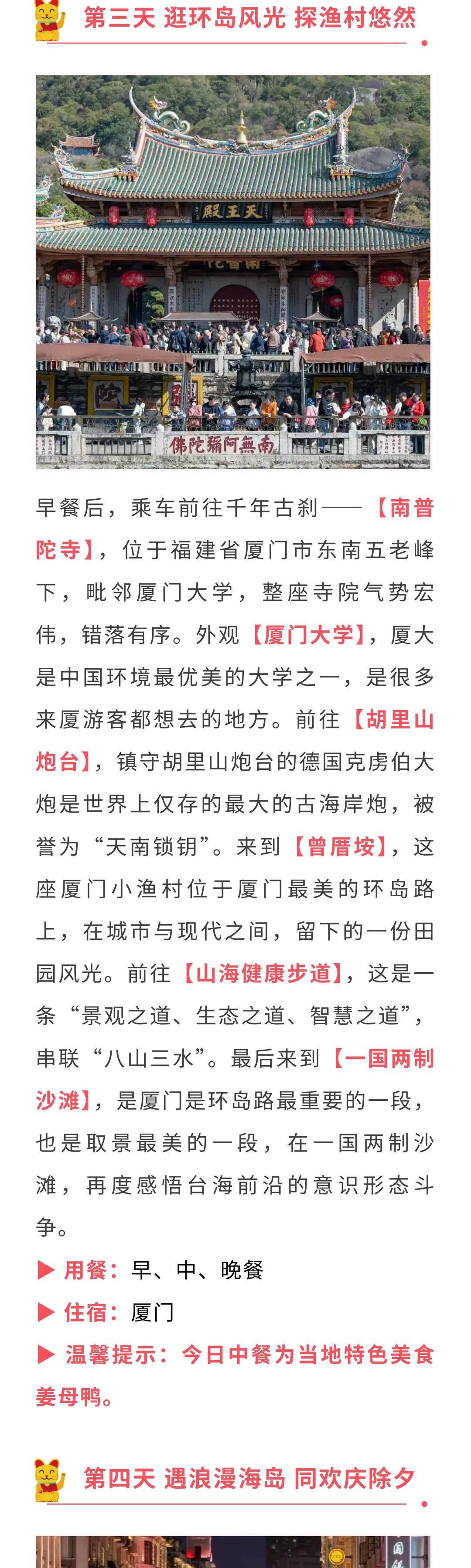 第三天 逛环岛风光 探渔村悠然

殿王天

佛陀彌阿無南

早餐后，乘车前往千年古刹——【南普陀寺】，位于福建省厦门市东南五老峰下，毗邻厦门大学，整座寺院气势宏伟，错落有序。外观【厦门大学】，厦大是中国环境最优美的大学之一，是很多来厦游客都想去的地方。前往【胡里山炮台】，镇守胡里山炮台的德国克虏伯大炮是世界上仅存的最大的古海岸炮，被誉为“天南锁钥”。来到【曾厝垵】，这座厦门小渔村位于厦门最美的环岛路上，在城市与现代之间，留下的一份田园风光。前往【山海健康步道】，这是一条“景观之道、生态之道、智慧之道”，串联“八山三水”。最后来到【一国两制沙滩】，是厦门是环岛路最重要的一段，也是取景最美的一段，在一国两制沙滩，再度感悟台海前沿的意识形态斗争。

▶ 用餐：早、中、晚餐
▶ 住宿：厦门
▶ 温馨提示：今日中餐为当地特色美食姜母鸭。

第四天 遇浪漫海岛 同欢庆除夕